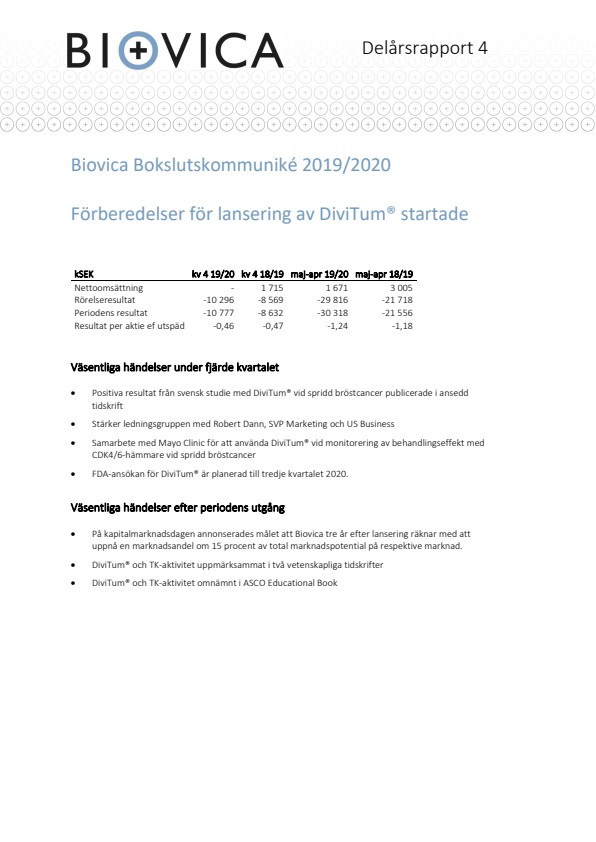 BIOVICA

Delårsrapport 4

Biovica Bokslutskommuniké 2019/2020

Förberedelser för lansering av DiviTum® startade

| kSEK | kv 4 19/20 | kv 4 18/19 | maj-apr 19/20 | maj-apr 18/19 |
|---|---|---|---|---|
| Nettoomsättning | - | 1 715 | 1 671 | 3 005 |
| Rörelseresultat | -10 296 | -8 569 | -29 816 | -21 718 |
| Periodens resultat | -10 777 | -8 632 | -30 318 | -21 556 |
| Resultat per aktie ef utspäd | -0,46 | -0,47 | -1,24 | -1,18 |

Väsentliga händelser under fjärde kvartalet

• Positiva resultat från svensk studie med DiviTum® vid spridd bröstcancer publicerade i ansedd tidskrift

• Stärker ledningsgruppen med Robert Dann, SVP Marketing och US Business

• Samarbete med Mayo Clinic för att använda DiviTum® vid monitorering av behandlingseffekt med CDK4/6-hämmare vid spridd bröstcancer

• FDA-ansökan för DiviTum® är planerad till tredje kvartalet 2020.

Väsentliga händelser efter periodens utgång

• På kapitalmarknadsdagen annonserades målet att Biovica tre år efter lansering räknar med att uppnå en marknadsandel om 15 procent av total marknadspotential på respektive marknad.

• DiviTum® och TK-aktivitet uppmärksammat i två vetenskapliga tidskrifter

• DiviTum® och TK-aktivitet omnämnt i ASCO Educational Book